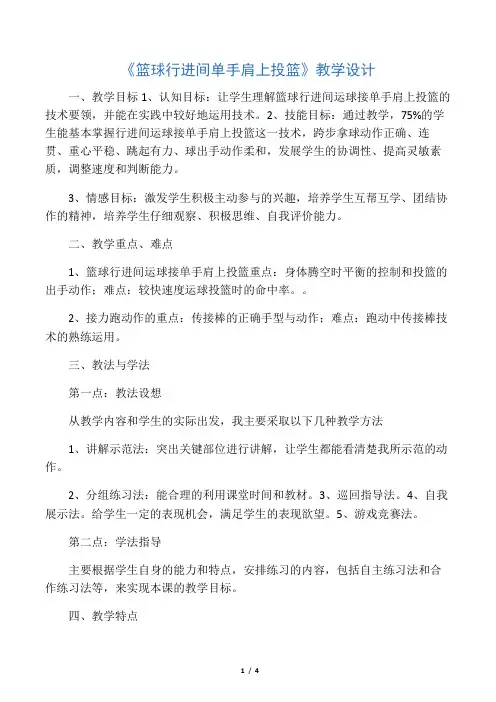 《篮球行进间单手肩上投篮》教学设计

一、教学目标 1、认知目标：让学生理解篮球行进间运球接单手肩上投篮的技术要领，并能在实践中较好地运用技术。2、技能目标：通过教学，75%的学生能基本掌握行进间运球接单手肩上投篮这一技术，跨步拿球动作正确、连贯、重心平稳、跳起有力、球出手动作柔和，发展学生的协调性、提高灵敏素质，调整速度和判断能力。

3、情感目标：激发学生积极主动参与的兴趣，培养学生互帮互学、团结协作的精神，培养学生仔细观察、积极思维、自我评价能力。

二、教学重点、难点

1、篮球行进间运球接单手肩上投篮重点：身体腾空时平衡的控制和投篮的出手动作；难点：较快速度运球投篮时的命中率。。

2、接力跑动作的重点：传接棒的正确手型与动作；难点：跑动中传接棒技术的熟练运用。

三、教法与学法

第一点：教法设想

从教学内容和学生的实际出发，我主要采取以下几种教学方法

1、讲解示范法：突出关键部位进行讲解，让学生都能看清楚我所示范的动作。

2、分组练习法：能合理的利用课堂时间和教材。3、巡回指导法。4、自我展示法。给学生一定的表现机会，满足学生的表现欲望。5、游戏竞赛法。

第二点：学法指导

主要根据学生自身的能力和特点，安排练习的内容，包括自主练习法和合作练习法等，来实现本课的教学目标。

四、教学特点

1 / 4